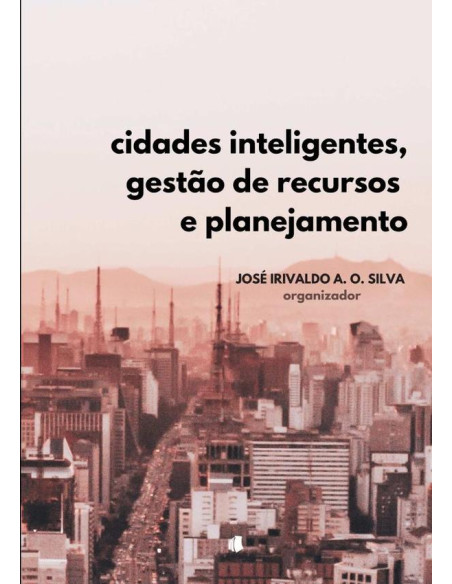 cidades inteligentes, gestão de recursos e planejamento

JOSÉ IRIVALDO A. O. SILVA
organizador